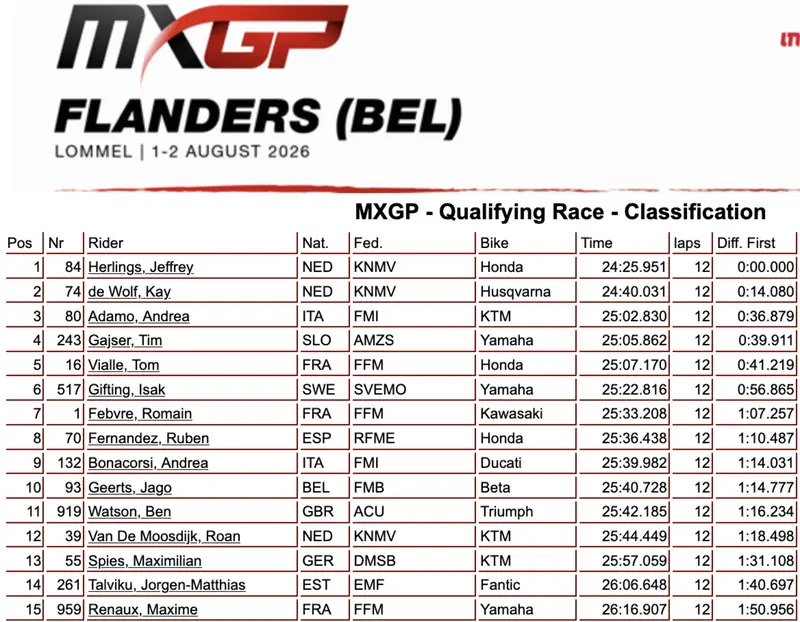 MXGP

FLANDERS (BEL)

LOMMEL | 1-2 AUGUST 2026

MXGP - Qualifying Race - Classification

| Pos | Nr | Rider | Nat. | Fed. | Bike | Time | laps | Diff. First |
|---|---|---|---|---|---|---|---|---|
| 1 | 84 | Herlings, Jeffrey | NED | KNMV | Honda | 24:25.951 | 12 | 0:00.000 |
| 2 | 74 | de Wolf, Kay | NED | KNMV | Husqvarna | 24:40.031 | 12 | 0:14.080 |
| 3 | 80 | Adamo, Andrea | ITA | FMI | KTM | 25:02.830 | 12 | 0:36.879 |
| 4 | 243 | Gajser, Tim | SLO | AMZS | Yamaha | 25:05.862 | 12 | 0:39.911 |
| 5 | 16 | Vialle, Tom | FRA | FFM | Honda | 25:07.170 | 12 | 0:41.219 |
| 6 | 517 | Gifting, Isak | SWE | SVEMO | Yamaha | 25:22.816 | 12 | 0:56.865 |
| 7 | 1 | Febvre, Romain | FRA | FFM | Kawasaki | 25:33.208 | 12 | 1:07.257 |
| 8 | 70 | Fernandez, Ruben | ESP | RFME | Honda | 25:36.438 | 12 | 1:10.487 |
| 9 | 132 | Bonacorsi, Andrea | ITA | FMI | Ducati | 25:39.982 | 12 | 1:14.031 |
| 10 | 93 | Geerts, Jago | BEL | FMB | Beta | 25:40.728 | 12 | 1:14.777 |
| 11 | 919 | Watson, Ben | GBR | ACU | Triumph | 25:42.185 | 12 | 1:16.234 |
| 12 | 39 | Van De Moosdijk, Roan | NED | KNMV | KTM | 25:44.449 | 12 | 1:18.498 |
| 13 | 55 | Spies, Maximilian | GER | DMSB | KTM | 25:57.059 | 12 | 1:31.108 |
| 14 | 261 | Talviku, Jorgen-Matthias | EST | EMF | Fantic | 26:06.648 | 12 | 1:40.697 |
| 15 | 959 | Renaux, Maxime | FRA | FFM | Yamaha | 26:16.907 | 12 | 1:50.956 |